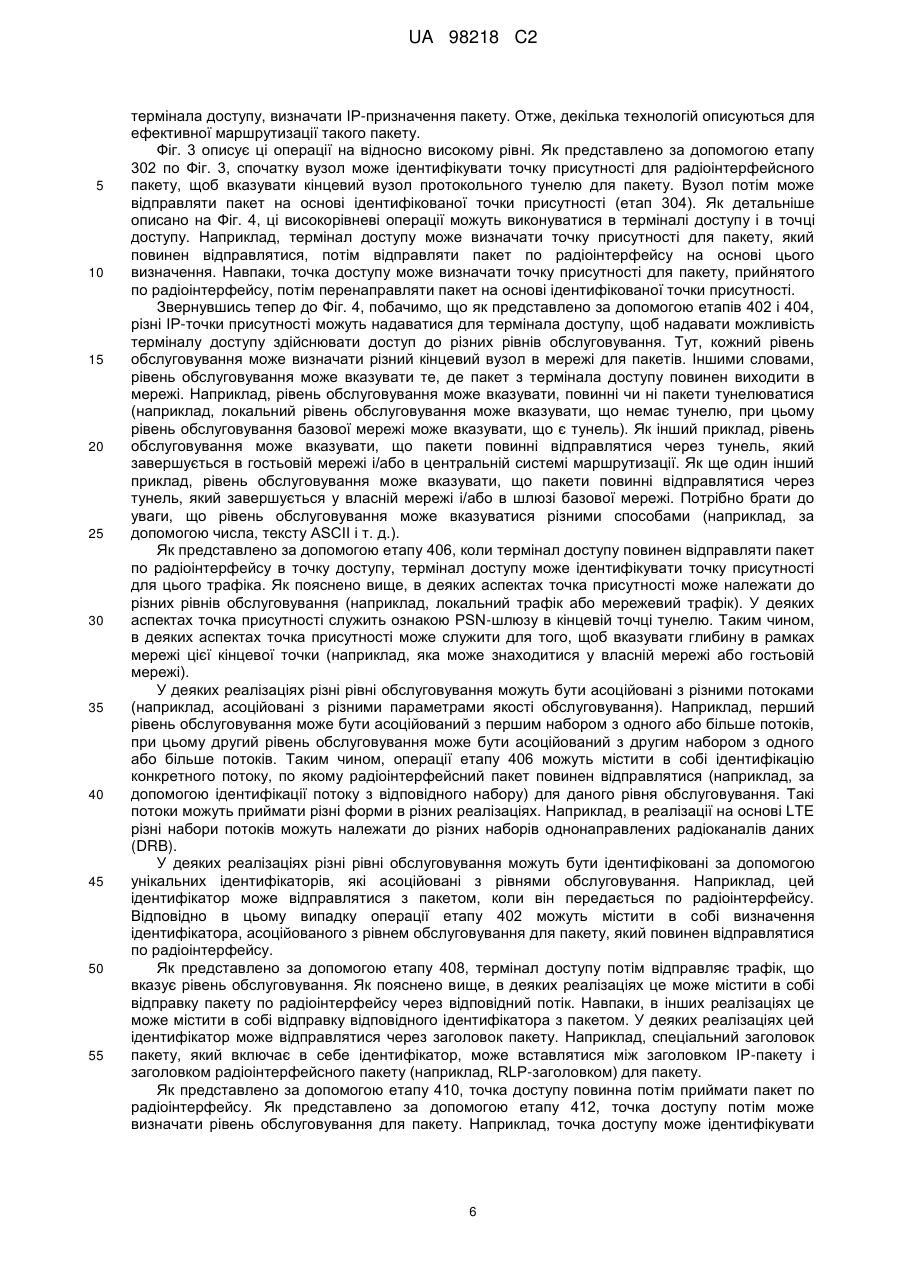 UA 98218 C2

термінала доступу, визначати IP-призначення пакету. Отже, декілька технологій описуються для ефективної маршрутизації такого пакету.

Фіг. 3 описує ці операції на відносно високому рівні. Як представлено за допомогою етапу 302 по Фіг. 3, спочатку вузол може ідентифікувати точку присутності для радіоінтерфейсного пакету, щоб вказувати кінцевий вузол протокольного тунелю для пакету. Вузол потім може відправляти пакет на основі ідентифікованої точки присутності (етап 304). Як детальніше описано на Фіг. 4, ці високорівневі операції можуть виконуватися в терміналі доступу і в точці доступу. Наприклад, термінал доступу може визначати точку присутності для пакету, який повинен відправлятися, потім відправляти пакет по радіоінтерфейсу на основі цього визначення. Навпаки, точка доступу може визначати точку присутності для пакету, прийнятого по радіоінтерфейсу, потім перенаправляти пакет на основі ідентифікованої точки присутності.

Звернувшись тепер до Фіг. 4, побачимо, що як представлено за допомогою етапів 402 і 404, різні IP-точки присутності можуть надаватися для термінала доступу, щоб надавати можливість терміналу доступу здійснювати доступ до різних рівнів обслуговування. Тут, кожний рівень обслуговування може визначати різний кінцевий вузол в мережі для пакетів. Іншими словами, рівень обслуговування може вказувати те, де пакет з термінала доступу повинен виходити в мережі. Наприклад, рівень обслуговування може вказувати, повинні чи ні пакети тунелюватися (наприклад, локальний рівень обслуговування може вказувати, що немає тунелю, при цьому рівень обслуговування базової мережі може вказувати, що є тунель). Як інший приклад, рівень обслуговування може вказувати, що пакети повинні відправлятися через тунель, який завершується в гостьовій мережі і/або в центральній системі маршрутизації. Як ще один інший приклад, рівень обслуговування може вказувати, що пакети повинні відправлятися через тунель, який завершується у власній мережі і/або в шлюзі базової мережі. Потрібно брати до уваги, що рівень обслуговування може вказуватися різними способами (наприклад, за допомогою числа, тексту ASCII і т. д.).

Як представлено за допомогою етапу 406, коли термінал доступу повинен відправляти пакет по радіоінтерфейсу в точку доступу, термінал доступу може ідентифікувати точку присутності для цього трафіка. Як пояснено вище, в деяких аспектах точка присутності може належати до різних рівнів обслуговування (наприклад, локальний трафік або мережевий трафік). У деяких аспектах точка присутності служить ознакою PSN-шлюзу в кінцевій точці тунелю. Таким чином, в деяких аспектах точка присутності може служити для того, щоб вказувати глибину в рамках мережі цієї кінцевої точки (наприклад, яка може знаходитися у власній мережі або гостьовій мережі).

У деяких реалізаціях різні рівні обслуговування можуть бути асоційовані з різними потоками (наприклад, асоційовані з різними параметрами якості обслуговування). Наприклад, перший рівень обслуговування може бути асоційований з першим набором з одного або більше потоків, при цьому другий рівень обслуговування може бути асоційований з другим набором з одного або більше потоків. Таким чином, операції етапу 406 можуть містити в собі ідентифікацію конкретного потоку, по якому радіоінтерфейсний пакет повинен відправлятися (наприклад, за допомогою ідентифікації потоку з відповідного набору) для даного рівня обслуговування. Такі потоки можуть приймати різні форми в різних реалізаціях. Наприклад, в реалізації на основі LTE різні набори потоків можуть належати до різних наборів однонаправлених радіоканалів даних (DRB).

У деяких реалізаціях різні рівні обслуговування можуть бути ідентифіковані за допомогою унікальних ідентифікаторів, які асоційовані з рівнями обслуговування. Наприклад, цей ідентифікатор може відправлятися з пакетом, коли він передається по радіоінтерфейсу. Відповідно в цьому випадку операції етапу 402 можуть містити в собі визначення ідентифікатора, асоційованого з рівнем обслуговування для пакету, який повинен відправлятися по радіоінтерфейсу.

Як представлено за допомогою етапу 408, термінал доступу потім відправляє трафік, що вказує рівень обслуговування. Як пояснено вище, в деяких реалізаціях це може містити в собі відправку пакету по радіоінтерфейсу через відповідний потік. Навпаки, в інших реалізаціях це може містити в собі відправку відповідного ідентифікатора з пакетом. У деяких реалізаціях цей ідентифікатор може відправлятися через заголовок пакету. Наприклад, спеціальний заголовок пакету, який включає в себе ідентифікатор, може вставлятися між заголовком IP-пакету і заголовком радіоінтерфейсного пакету (наприклад, RLP-заголовком) для пакету.

Як представлено за допомогою етапу 410, точка доступу повинна потім приймати пакет по радіоінтерфейсу. Як представлено за допомогою етапу 412, точка доступу потім може визначати рівень обслуговування для пакету. Наприклад, точка доступу може ідентифікувати

5
10
15
20
25
30
35
40
45
50
55

6